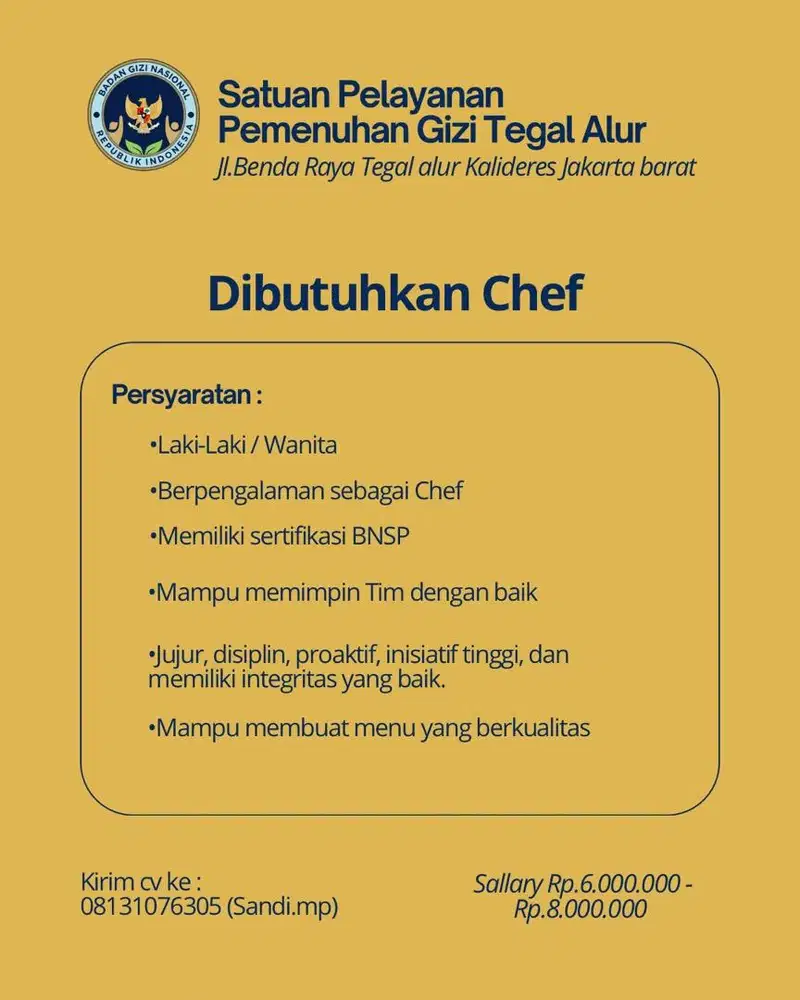 BADAN GIZI NASIONAL
REPUBLIK INDONESIA

Satuan Pelayanan Pemenuhan Gizi Tegal Alur
Jl.Benda Raya Tegal alur Kalideres Jakarta barat

Dibutuhkan Chef

Persyaratan :

•Laki-Laki / Wanita

•Berpengalaman sebagai Chef

•Memiliki sertifikasi BNSP

•Mampu memimpin Tim dengan baik

•Jujur, disiplin, proaktif, inisiatif tinggi, dan memiliki integritas yang baik.

•Mampu membuat menu yang berkualitas

Kirim cv ke :
08131076305 (Sandi.mp)

Sallary Rp.6.000.000 - Rp.8.000.000